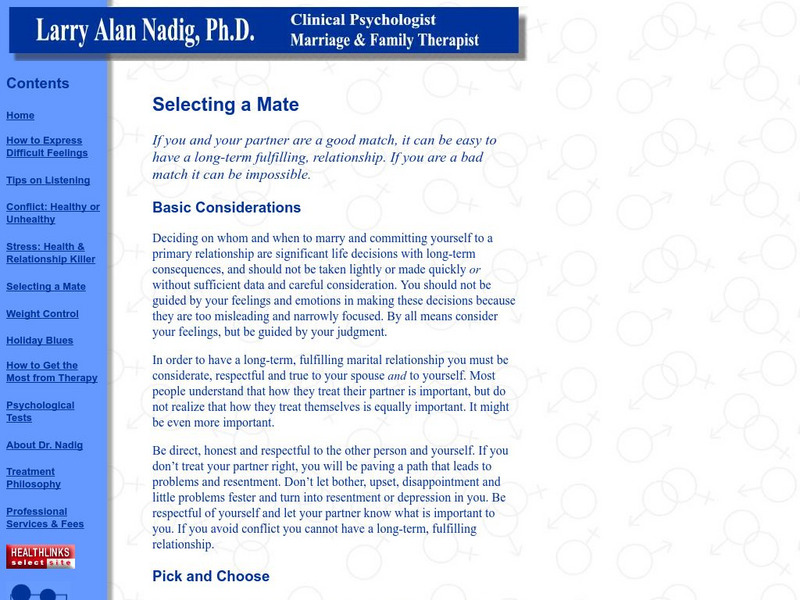 Larry Alan Nadig, Ph.D.
Clinical Psychologist
Marriage & Family Therapist

Contents

Home

How to Express Difficult Feelings

Tips on Listening

Conflict: Healthy or Unhealthy

Stress: Health & Relationship Killer

Selecting a Mate

Weight Control

Holiday Blues

How to Get the Most from Therapy

Psychological Tests

About Dr. Nadig

Treatment Philosophy

Professional Services & Fees

HEALTHLINKS select site

Selecting a Mate

If you and your partner are a good match, it can be easy to have a long-term fulfilling, relationship. If you are a bad match it can be impossible.

Basic Considerations

Deciding on whom and when to marry and committing yourself to a primary relationship are significant life decisions with long-term consequences, and should not be taken lightly or made quickly or without sufficient data and careful consideration. You should not be guided by your feelings and emotions in making these decisions because they are too misleading and narrowly focused. By all means consider your feelings, but be guided by your judgment.

In order to have a long-term, fulfilling marital relationship you must be considerate, respectful and true to your spouse and to yourself. Most people understand that how they treat their partner is important, but do not realize that how they treat themselves is equally important. It might be even more important.

Be direct, honest and respectful to the other person and yourself. If you don't treat your partner right, you will be paving a path that leads to problems and resentment. Don't let bother, upset, disappointment and little problems fester and turn into resentment or depression in you. Be respectful of yourself and let your partner know what is important to you. If you avoid conflict you cannot have a long-term, fulfilling relationship.

Pick and Choose